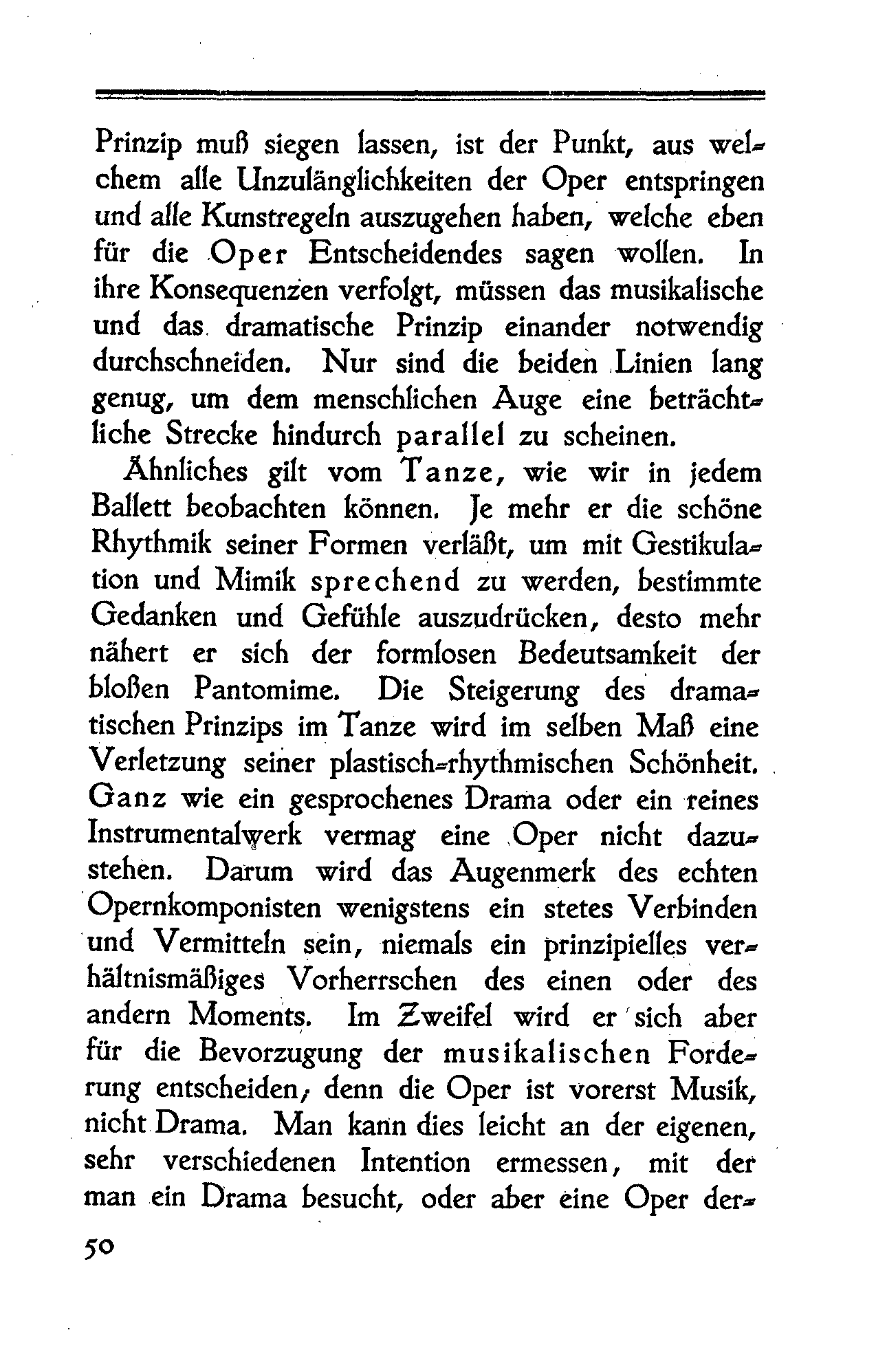 Prinzip muß siegen lassen, ist der Punkt, aus welchem alle Unzulänglichkeiten der Oper entspringen und alle Kunstregeln auszugehen haben, welche eben für die Oper Entscheidendes sagen wollen. In ihre Konsequenzen verfolgt, müssen das musikalische und das dramatische Prinzip einander notwendig durchschneiden. Nur sind die beiden Linien lang genug, um dem menschlichen Auge eine beträchtliche Strecke hindurch parallel zu scheinen.

Ähnliches gilt vom Tanze, wie wir in jedem Ballett beobachten können. Je mehr er die schöne Rhythmik seiner Formen verläßt, um mit Gestikulation und Mimik sprechend zu werden, bestimmte Gedanken und Gefühle auszudrücken, desto mehr nähert er sich der formlosen Bedeutsamkeit der bloßen Pantomime. Die Steigerung des dramatischen Prinzips im Tanze wird im selben Maß eine Verletzung seiner plastisch-rhythmischen Schönheit. Ganz wie ein gesprochenes Drama oder ein reines Instrumentalwerk vermag eine Oper nicht dazustehen. Darum wird das Augenmerk des echten Opernkomponisten wenigstens ein stetes Verbinden und Vermitteln sein, niemals ein prinzipielles verhältnismäßiges Vorherrschen des einen oder des andern Moments. Im Zweifel wird er sich aber für die Bevorzugung der musikalischen Forderung entscheiden, denn die Oper ist vorerst Musik, nicht Drama. Man kann dies leicht an der eigenen, sehr verschiedenen Intention ermessen, mit der man ein Drama besucht, oder aber eine Oper der-

50